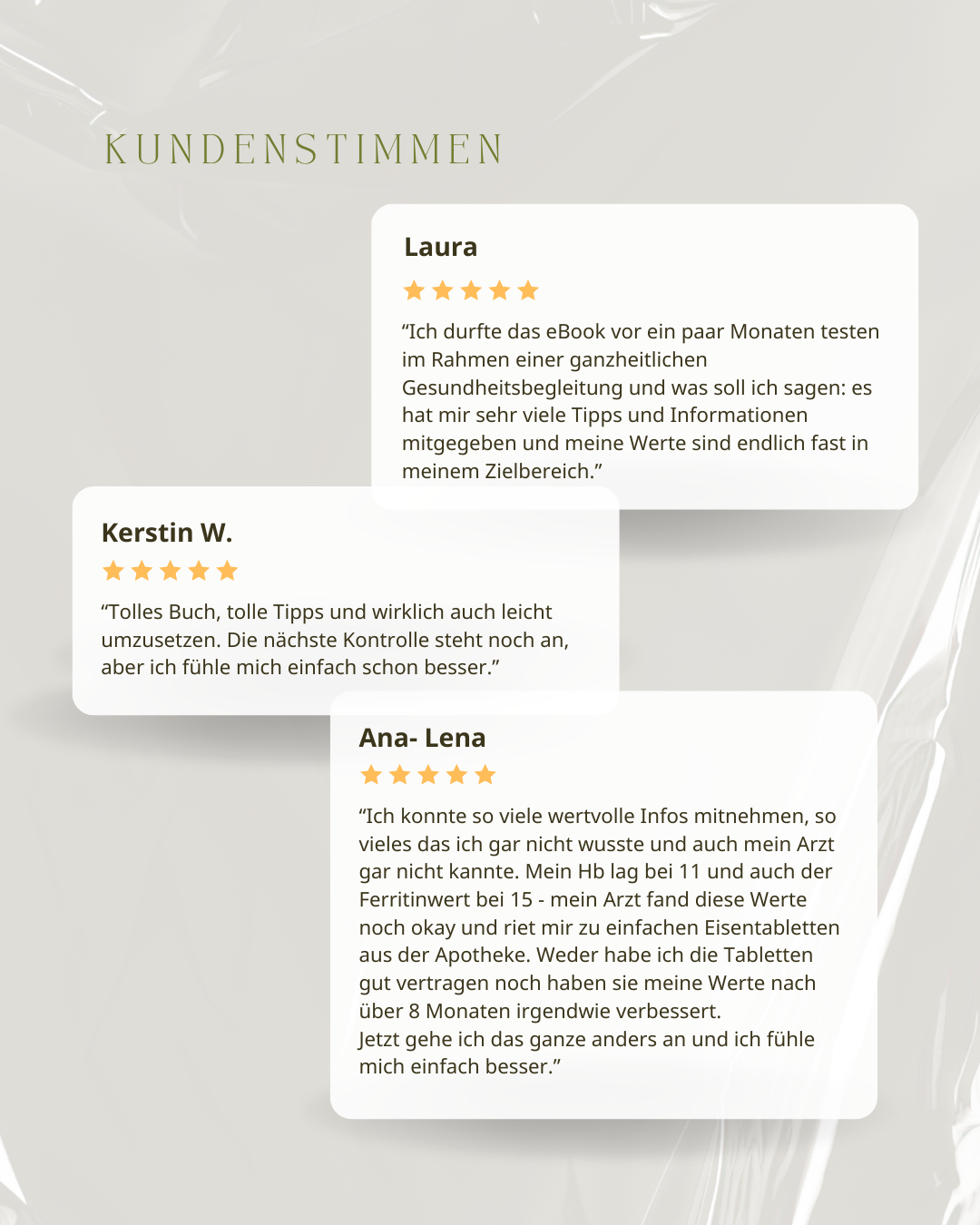 KUNDENSTIMMEN

Laura

“Ich durfte das eBook vor ein paar Monaten testen im Rahmen einer ganzheitlichen Gesundheitsbegleitung und was soll ich sagen: es hat mir sehr viele Tipps und Informationen mitgegeben und meine Werte sind endlich fast in meinem Zielbereich.”

Kerstin W.

“Tolles Buch, tolle Tipps und wirklich auch leicht umzusetzen. Die nächste Kontrolle steht noch an, aber ich fühle mich einfach schon besser.”

Ana- Lena

“Ich konnte so viele wertvolle Infos mitnehmen, so vieles das ich gar nicht wusste und auch mein Arzt gar nicht kannte. Mein Hb lag bei 11 und auch der Ferritinwert bei 15 - mein Arzt fand diese Werte noch okay und riet mir zu einfachen Eisentabletten aus der Apotheke. Weder habe ich die Tabletten gut vertragen noch haben sie meine Werte nach über 8 Monaten irgendwie verbessert.
Jetzt gehe ich das ganze anders an und ich fühle mich einfach besser.”